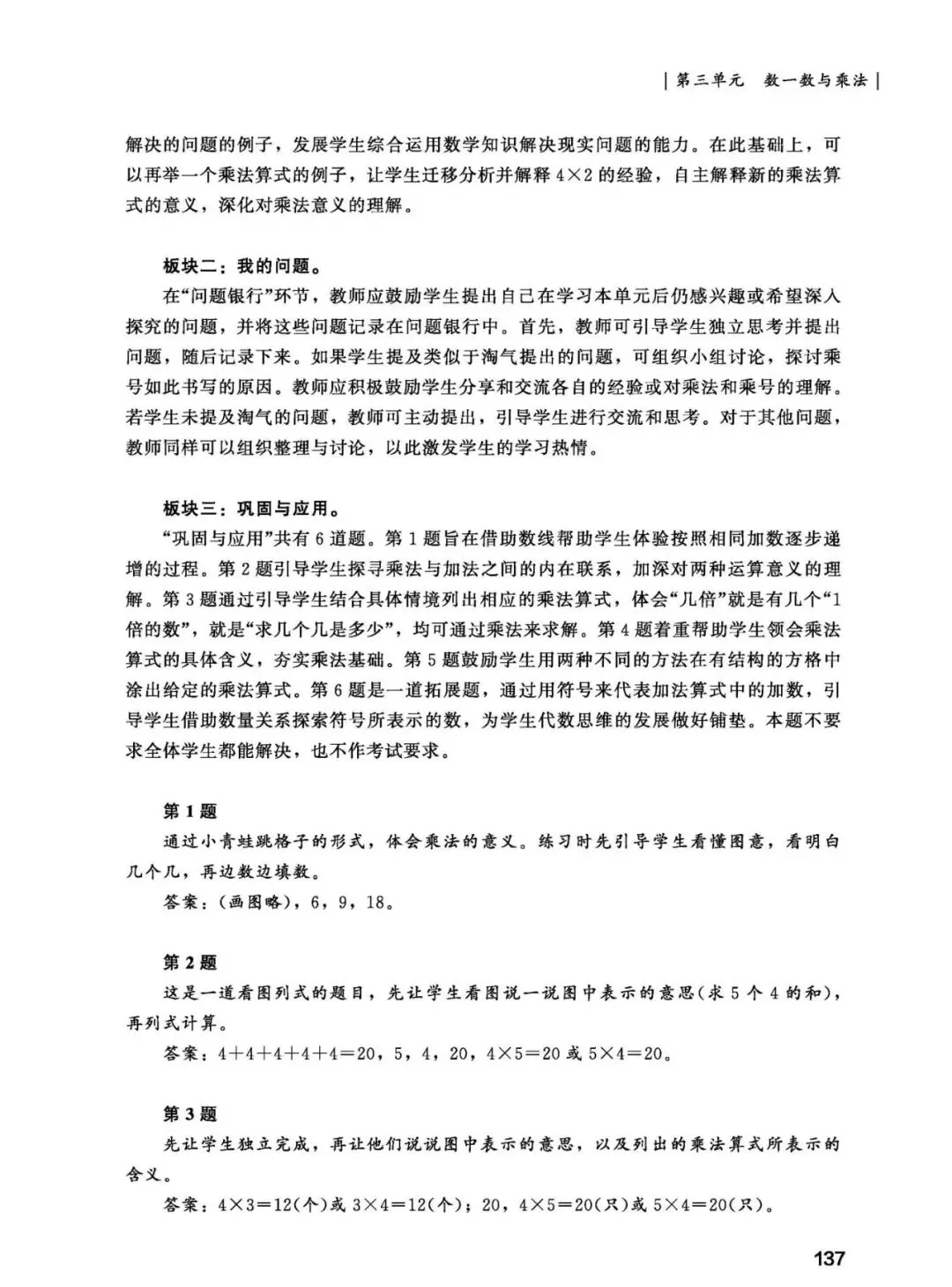 | 第三单元　数一数与乘法 |

解决的问题的例子，发展学生综合运用数学知识解决现实问题的能力。在此基础上，可以再举一个乘法算式的例子，让学生迁移分析并解释 $4\times2$ 的经验，自主解释新的乘法算式的意义，深化对乘法意义的理解。

板块二：我的问题。

在“问题银行”环节，教师应鼓励学生提出自己在学习本单元后仍感兴趣或希望深入探究的问题，并将这些问题记录在问题银行中。首先，教师可引导学生独立思考并提出问题，随后记录下来。如果学生提及类似于淘气提出的问题，可组织小组讨论，探讨乘号如此书写的原因。教师应积极鼓励学生分享和交流各自的经验或对乘法和乘号的理解。若学生未提及淘气的问题，教师可主动提出，引导学生进行交流和思考。对于其他问题，教师同样可以组织整理与讨论，以此激发学生的学习热情。

板块三：巩固与应用。

“巩固与应用”共有 6 道题。第 1 题旨在借助数线帮助学生体验按照相同加数逐步递增的过程。第 2 题引导学生探寻乘法与加法之间的内在联系，加深对两种运算意义的理解。第 3 题通过引导学生结合具体情境列出相应的乘法算式，体会“几倍”就是有几个“1 倍的数”，就是“求几个几是多少”，均可通过乘法来求解。第 4 题着重帮助学生领会乘法算式的具体含义，夯实乘法基础。第 5 题鼓励学生用两种不同的方法在有结构的方格中涂出给定的乘法算式。第 6 题是一道拓展题，通过用符号来代表加法算式中的加数，引导学生借助数量关系探索符号所表示的数，为学生代数思维的发展做好铺垫。本题不要求全体学生都能解决，也不作考试要求。

第 1 题

通过小青蛙跳格子的形式，体会乘法的意义。练习时先引导学生看懂图意，看明白几个几，再边数边填数。

答案：(画图略)，6，9，18。

第 2 题

这是一道看图列式的题目，先让学生看图说一说图中表示的意思(求 5 个 4 的和)，再列式计算。

答案：$4+4+4+4+4=20$，5，4，20，$4\times5=20$ 或 $5\times4=20$。

第 3 题

先让学生独立完成，再让他们说说图中表示的意思，以及列出的乘法算式所表示的含义。

答案：$4\times3=12$(个)或 $3\times4=12$(个)；20，$4\times5=20$(只)或 $5\times4=20$(只)。

137